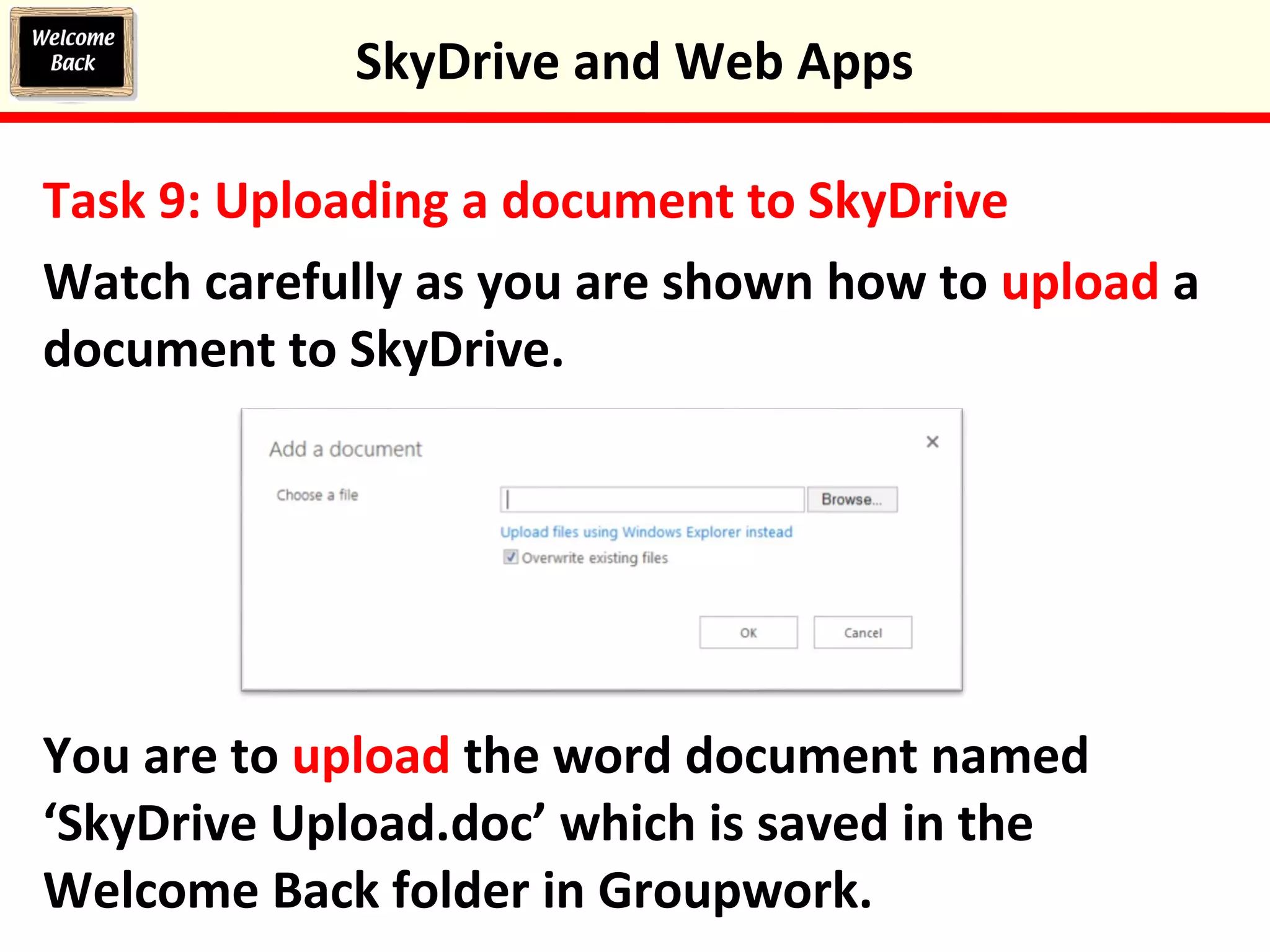 Welcome Back

SkyDrive and Web Apps

Task 9: Uploading a document to SkyDrive

Watch carefully as you are shown how to upload a document to SkyDrive.

Add a document

×

Choose a file

Browse...

Upload files using Windows Explorer instead

Overwrite existing files

OK

Cancel

You are to upload the word document named ‘SkyDrive Upload.doc’ which is saved in the Welcome Back folder in Groupwork.